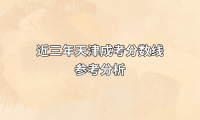 近三年天津成考分数线
参考分析